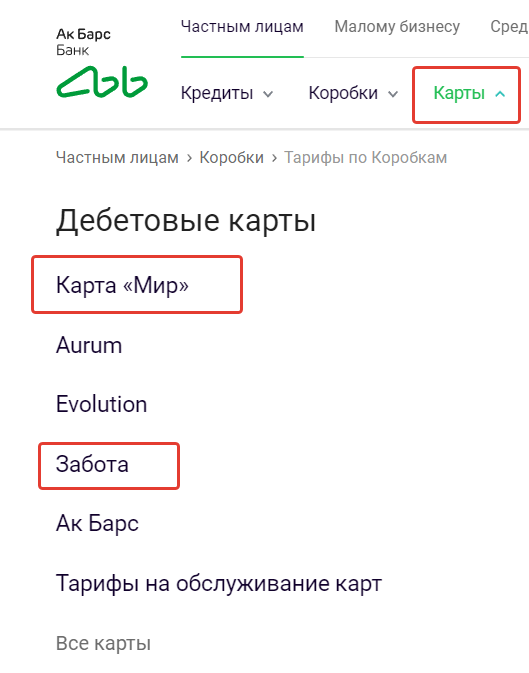 Ак Барс
Банк

Частным лицам Малому бизнесу Сред

Кредиты Коробки Карты

Частным лицам › Коробки › Тарифы по Коробкам

Дебетовые карты

Карта «Мир»

Aurum

Evolution

Забота

Ак Барс

Тарифы на обслуживание карт

Все карты